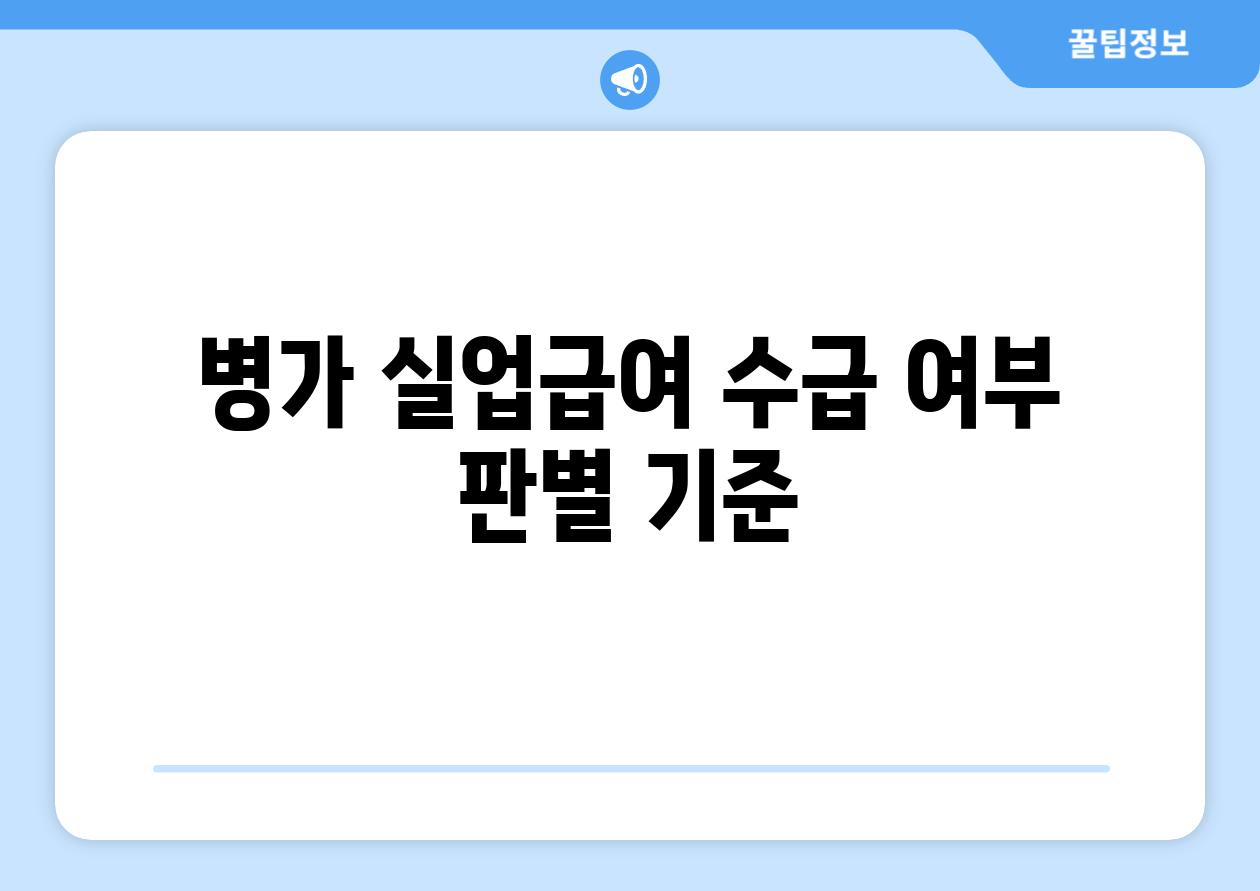 꿀팁정보

병가 실업급여 수급 여부 판별 기준